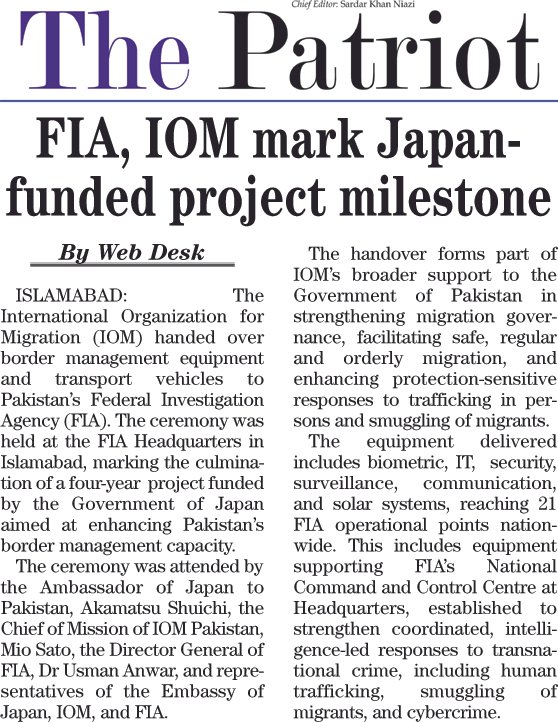 Chief Editor: Sardar Khan Niazi

The Patriot

FIA, IOM mark Japan-funded project milestone

By Web Desk

ISLAMABAD: The International Organization for Migration (IOM) handed over border management equipment and transport vehicles to Pakistan's Federal Investigation Agency (FIA). The ceremony was held at the FIA Headquarters in Islamabad, marking the culmination of a four-year project funded by the Government of Japan aimed at enhancing Pakistan's border management capacity.

The ceremony was attended by the Ambassador of Japan to Pakistan, Akamatsu Shuichi, the Chief of Mission of IOM Pakistan, Mio Sato, the Director General of FIA, Dr Usman Anwar, and representatives of the Embassy of Japan, IOM, and FIA.

The handover forms part of IOM's broader support to the Government of Pakistan in strengthening migration governance, facilitating safe, regular and orderly migration, and enhancing protection-sensitive responses to trafficking in persons and smuggling of migrants.

The equipment delivered includes biometric, IT, security, surveillance, communication, and solar systems, reaching 21 FIA operational points nationwide. This includes equipment supporting FIA's National Command and Control Centre at Headquarters, established to strengthen coordinated, intelligence-led responses to transnational crime, including human trafficking, smuggling of migrants, and cybercrime.